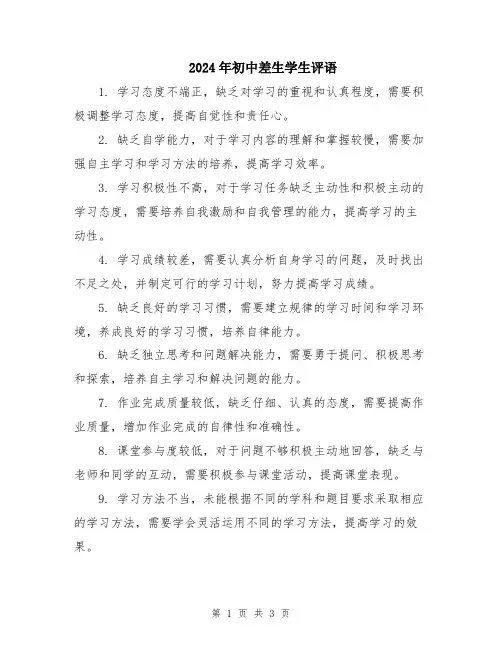 2024年初中差生学生评语

1. 学习态度不端正，缺乏对学习的重视和认真程度，需要积极调整学习态度，提高自觉性和责任心。

2. 缺乏自学能力，对于学习内容的理解和掌握较慢，需要加强自主学习和学习方法的培养，提高学习效率。

3. 学习积极性不高，对于学习任务缺乏主动性和积极主动的学习态度，需要培养自我激励和自我管理的能力，提高学习的主动性。

4. 学习成绩较差，需要认真分析自身学习的问题，及时找出不足之处，并制定可行的学习计划，努力提高学习成绩。

5. 缺乏良好的学习习惯，需要建立规律的学习时间和学习环境，养成良好的学习习惯，培养自律能力。

6. 缺乏独立思考和问题解决能力，需要勇于提问、积极思考和探索，培养自主学习和解决问题的能力。

7. 作业完成质量较低，缺乏仔细、认真的态度，需要提高作业质量，增加作业完成的自律性和准确性。

8. 课堂参与度较低，对于问题不够积极主动地回答，缺乏与老师和同学的互动，需要积极参与课堂活动，提高课堂表现。

9. 学习方法不当，未能根据不同的学科和题目要求采取相应的学习方法，需要学会灵活运用不同的学习方法，提高学习的效果。

第 1 页 共 3 页